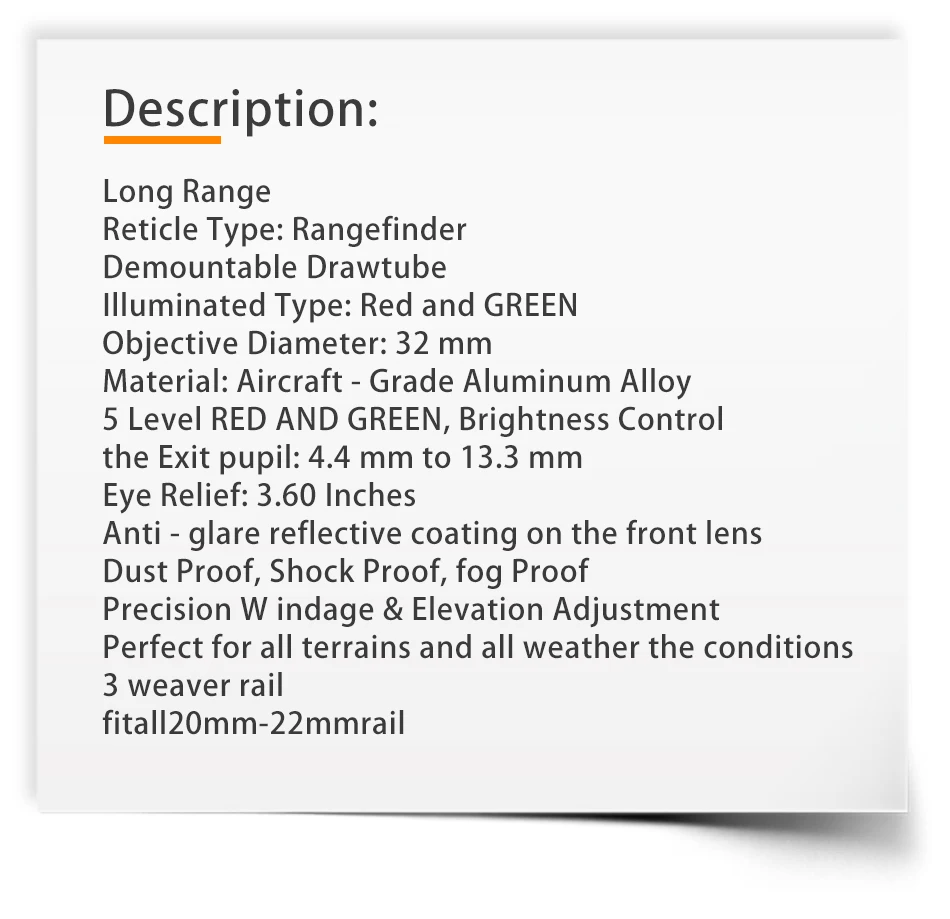 Description:

Long Range
Reticle Type: Rangefinder
Demountable Drawtube
Illuminated Type: Red and GREEN
Objective Diameter: 32 mm
Material: Aircraft - Grade Aluminum Alloy
5 Level RED AND GREEN, Brightness Control
the Exit pupil: 4.4 mm to 13.3 mm
Eye Relief: 3.60 Inches
Anti - glare reflective coating on the front lens
Dust Proof, Shock Proof, fog Proof
Precision W indage & Elevation Adjustment
Perfect for all terrains and all weather the conditions
3 weaver rail
fitall20mm-22mmrail